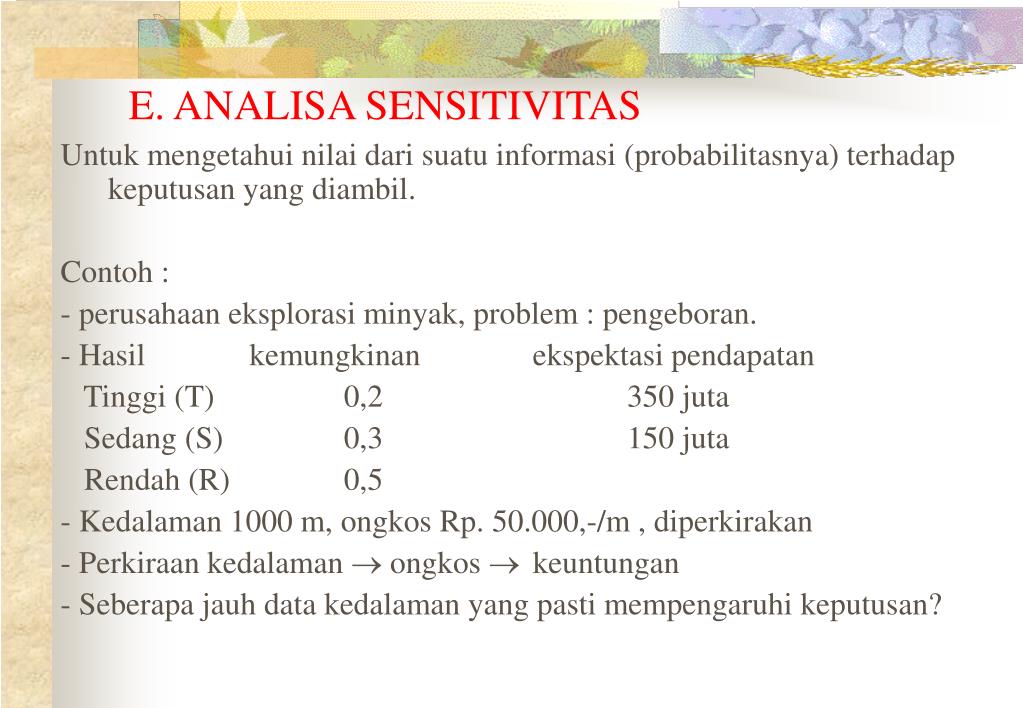 E. ANALISA SENSITIVITAS

Untuk mengetahui nilai dari suatu informasi (probabilitasnya) terhadap keputusan yang diambil.

Contoh :
- perusahaan eksplorasi minyak, problem : pengeboran.

| - Hasil | kemungkinan | ekspektasi pendapatan |
|---|---|---|
| Tinggi (T) | 0,2 | 350 juta |
| Sedang (S) | 0,3 | 150 juta |
| Rendah (R) | 0,5 | |

- Kedalaman 1000 m, ongkos Rp. 50.000,-/m , diperkirakan
- Perkiraan kedalaman $\rightarrow$ ongkos $\rightarrow$ keuntungan
- Seberapa jauh data kedalaman yang pasti mempengaruhi keputusan?